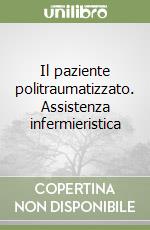 unilibro

Il paziente politraumatizzato. Assistenza infermieristica

COPERTINA NON DISPONIBILE